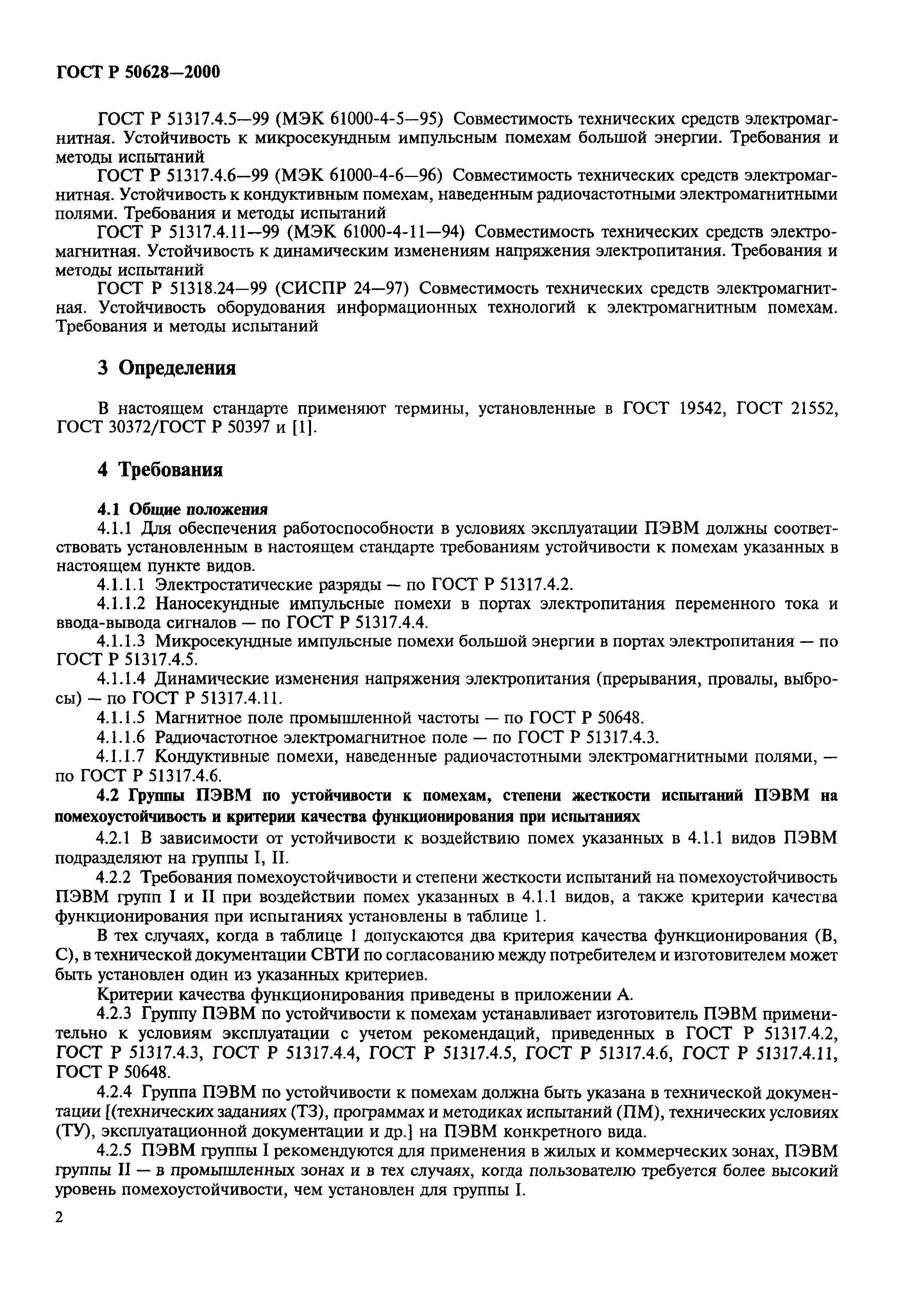 ГОСТ Р 50628—2000

ГОСТ Р 51317.4.5—99 (МЭК 61000-4-5—95) Совместимость технических средств электромагнитная. Устойчивость к микросекундным импульсным помехам большой энергии. Требования и методы испытаний

ГОСТ Р 51317.4.6—99 (МЭК 61000-4-6—96) Совместимость технических средств электромагнитная. Устойчивость к кондуктивным помехам, наведенным радиочастотными электромагнитными полями. Требования и методы испытаний

ГОСТ Р 51317.4.11—99 (МЭК 61000-4-11—94) Совместимость технических средств электромагнитная. Устойчивость к динамическим изменениям напряжения электропитания. Требования и методы испытаний

ГОСТ Р 51318.24—99 (СИСПР 24—97) Совместимость технических средств электромагнитная. Устойчивость оборудования информационных технологий к электромагнитным помехам. Требования и методы испытаний

3 Определения

В настоящем стандарте применяют термины, установленные в ГОСТ 19542, ГОСТ 21552, ГОСТ 30372/ГОСТ Р 50397 и [1].

4 Требования

4.1 Общие положения

4.1.1 Для обеспечения работоспособности в условиях эксплуатации ПЭВМ должны соответствовать установленным в настоящем стандарте требованиям устойчивости к помехам указанных в настоящем пункте видов.

4.1.1.1 Электростатические разряды — по ГОСТ Р 51317.4.2.

4.1.1.2 Наносекундные импульсные помехи в портах электропитания переменного тока и ввода-вывода сигналов — по ГОСТ Р 51317.4.4.

4.1.1.3 Микросекундные импульсные помехи большой энергии в портах электропитания — по ГОСТ Р 51317.4.5.

4.1.1.4 Динамические изменения напряжения электропитания (прерывания, провалы, выбросы) — по ГОСТ Р 51317.4.11.

4.1.1.5 Магнитное поле промышленной частоты — по ГОСТ Р 50648.

4.1.1.6 Радиочастотное электромагнитное поле — по ГОСТ Р 51317.4.3.

4.1.1.7 Кондуктивные помехи, наведенные радиочастотными электромагнитными полями, — по ГОСТ Р 51317.4.6.

4.2 Группы ПЭВМ по устойчивости к помехам, степени жесткости испытаний ПЭВМ на помехоустойчивость и критерии качества функционирования при испытаниях

4.2.1 В зависимости от устойчивости к воздействию помех указанных в 4.1.1 видов ПЭВМ подразделяют на группы I, II.

4.2.2 Требования помехоустойчивости и степени жесткости испытаний на помехоустойчивость ПЭВМ групп I и II при воздействии помех указанных в 4.1.1 видов, а также критерии качества функционирования при испытаниях установлены в таблице 1.

В тех случаях, когда в таблице 1 допускаются два критерия качества функционирования (В, С), в технической документации СВТИ по согласованию между потребителем и изготовителем может быть установлен один из указанных критериев.

Критерии качества функционирования приведены в приложении А.

4.2.3 Группу ПЭВМ по устойчивости к помехам устанавливает изготовитель ПЭВМ применительно к условиям эксплуатации с учетом рекомендаций, приведенных в ГОСТ Р 51317.4.2, ГОСТ Р 51317.4.3, ГОСТ Р 51317.4.4, ГОСТ Р 51317.4.5, ГОСТ Р 51317.4.6, ГОСТ Р 51317.4.11, ГОСТ Р 50648.

4.2.4 Группа ПЭВМ по устойчивости к помехам должна быть указана в технической документации [(технических заданиях (ТЗ), программах и методиках испытаний (ПМ), технических условиях (ТУ), эксплуатационной документации и др.] на ПЭВМ конкретного вида.

4.2.5 ПЭВМ группы I рекомендуются для применения в жилых и коммерческих зонах, ПЭВМ группы II — в промышленных зонах и в тех случаях, когда пользователю требуется более высокий уровень помехоустойчивости, чем установлен для группы I.

2